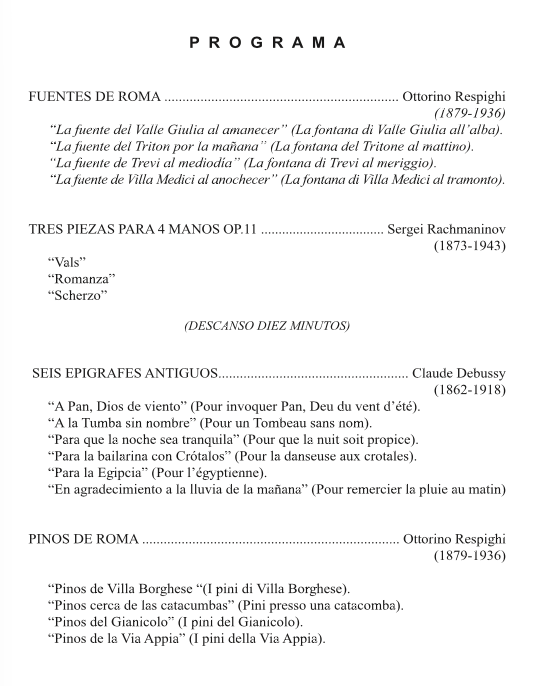 P R O G R A M A

FUENTES DE ROMA ................................................................ Ottorino Respighi
(1879-1936)
"La fuente del Valle Giulia al amanecer" (La fontana di Valle Giulia all'alba).
"La fuente del Triton por la mañana" (La fontana del Tritone al mattino).
"La fuente de Trevi al mediodía" (La fontana di Trevi al meriggio).
"La fuente de Villa Medici al anochecer" (La fontana di Villa Medici al tramonto).

TRES PIEZAS PARA 4 MANOS OP.11 .................................. Sergei Rachmaninov
(1873-1943)
"Vals"
"Romanza"
"Scherzo"

(DESCANSO DIEZ MINUTOS)

SEIS EPIGRAFES ANTIGUOS.................................................... Claude Debussy
(1862-1918)
"A Pan, Dios de viento" (Pour invoquer Pan, Deu du vent d'été).
"A la Tumba sin nombre" (Pour un Tombeau sans nom).
"Para que la noche sea tranquila" (Pour que la nuit soit propice).
"Para la bailarina con Crótalos" (Pour la danseuse aux crotales).
"Para la Egipcia" (Pour l'égyptienne).
"En agradecimiento a la lluvia de la mañana" (Pour remercier la pluie au matin)

PINOS DE ROMA ...................................................................... Ottorino Respighi
(1879-1936)

"Pinos de Villa Borghese "(I pini di Villa Borghese).
"Pinos cerca de las catacumbas" (Pini presso una catacomba).
"Pinos del Gianicolo" (I pini del Gianicolo).
"Pinos de la Via Appia" (I pini della Via Appia).